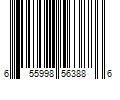 6 55998 56388 6